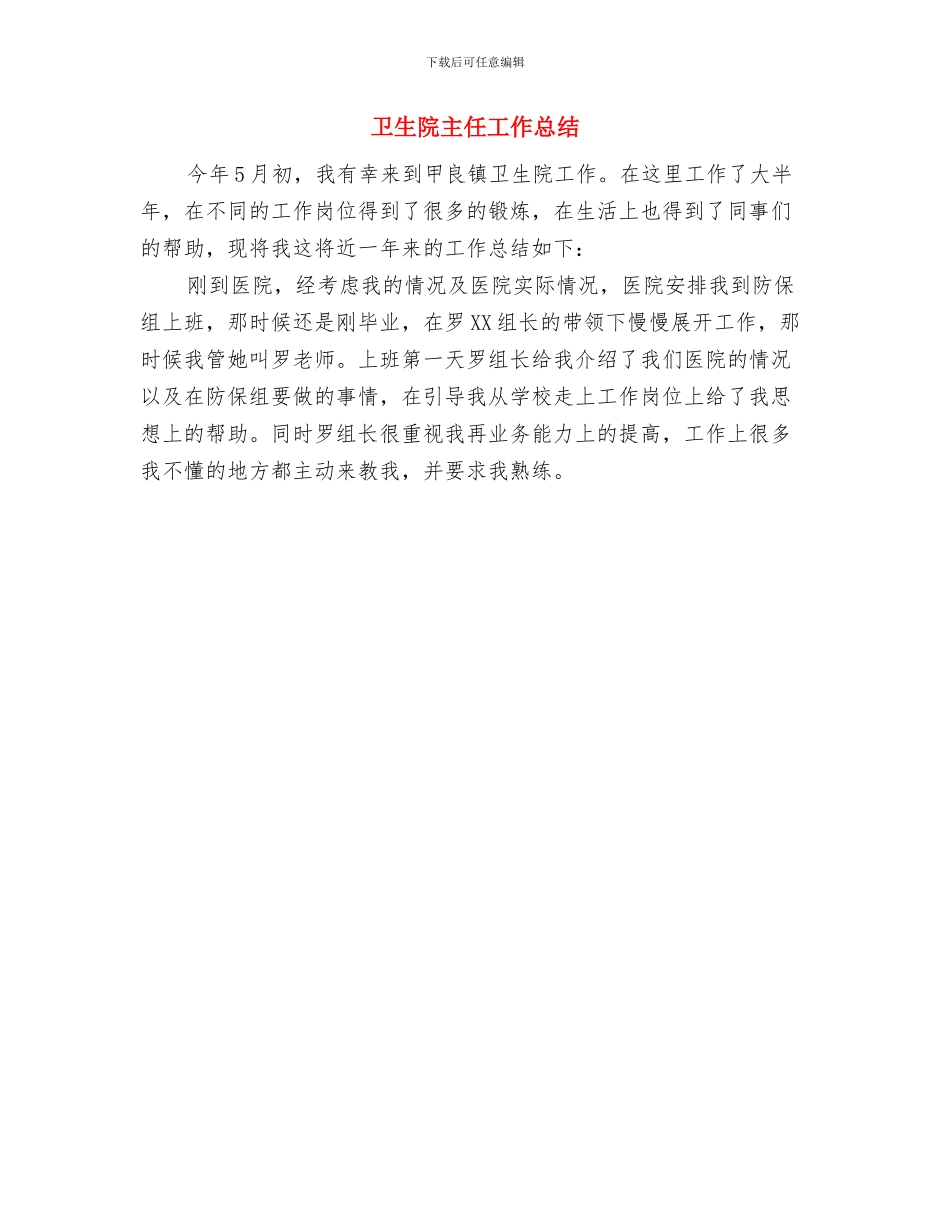 下载后可任意编辑

卫生院主任工作总结

今年5月初，我有幸来到甲良镇卫生院工作。在这里工作了大半年，在不同的工作岗位得到了很多的锻炼，在生活上也得到了同事们的帮助，现将我这将近一年来的工作总结如下：

刚到医院，经考虑我的情况及医院实际情况，医院安排我到防保组上班，那时候还是刚毕业，在罗XX组长的带领下慢慢展开工作，那时候我管她叫罗老师。上班第一天罗组长给我介绍了我们医院的情况以及在防保组要做的事情，在引导我从学校走上工作岗位上给了我思想上的帮助。同时罗组长很重视我再业务能力上的提高，工作上很多我不懂的地方都主动来教我，并要求我熟练。